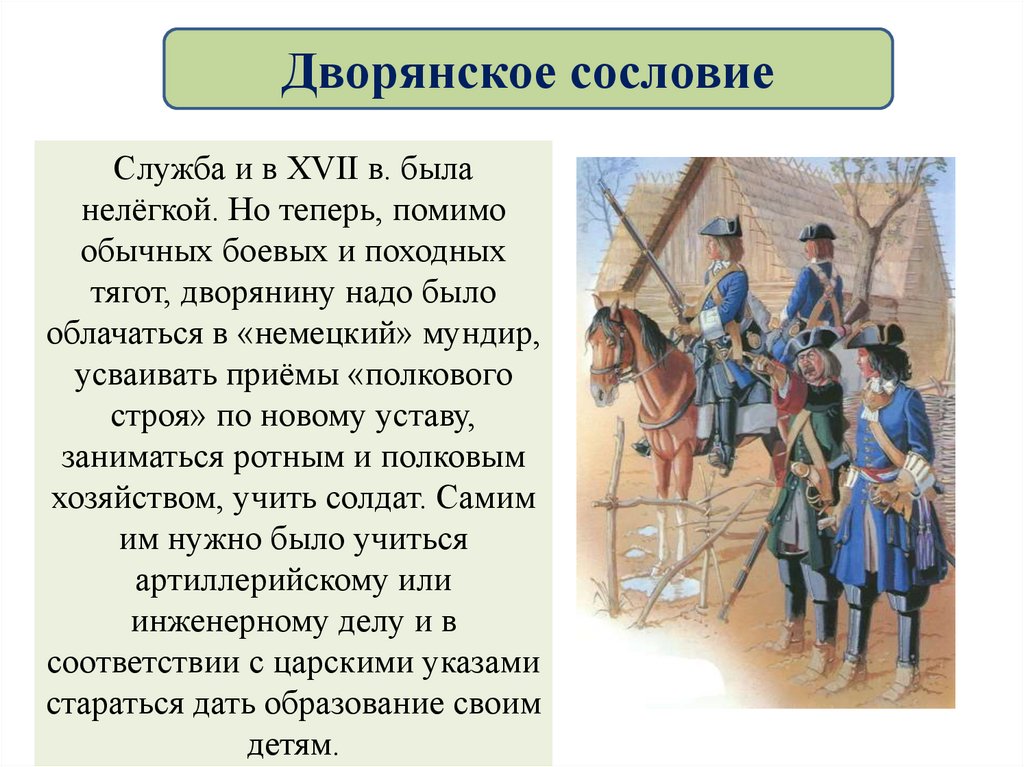 Дворянское сословие

Служба и в XVII в. была нелёгкой. Но теперь, помимо обычных боевых и походных тягот, дворянину надо было облачаться в «немецкий» мундир, усваивать приёмы «полкового строя» по новому уставу, заниматься ротным и полковым хозяйством, учить солдат. Самим им нужно было учиться артиллерийскому или инженерному делу и в соответствии с царскими указами стараться дать образование своим детям.